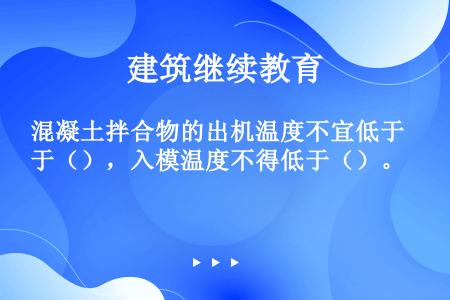 建筑继续教育

混凝土拌合物的出机温度不宜低于于（），入模温度不得低于（）。

▶ ▶ ▶